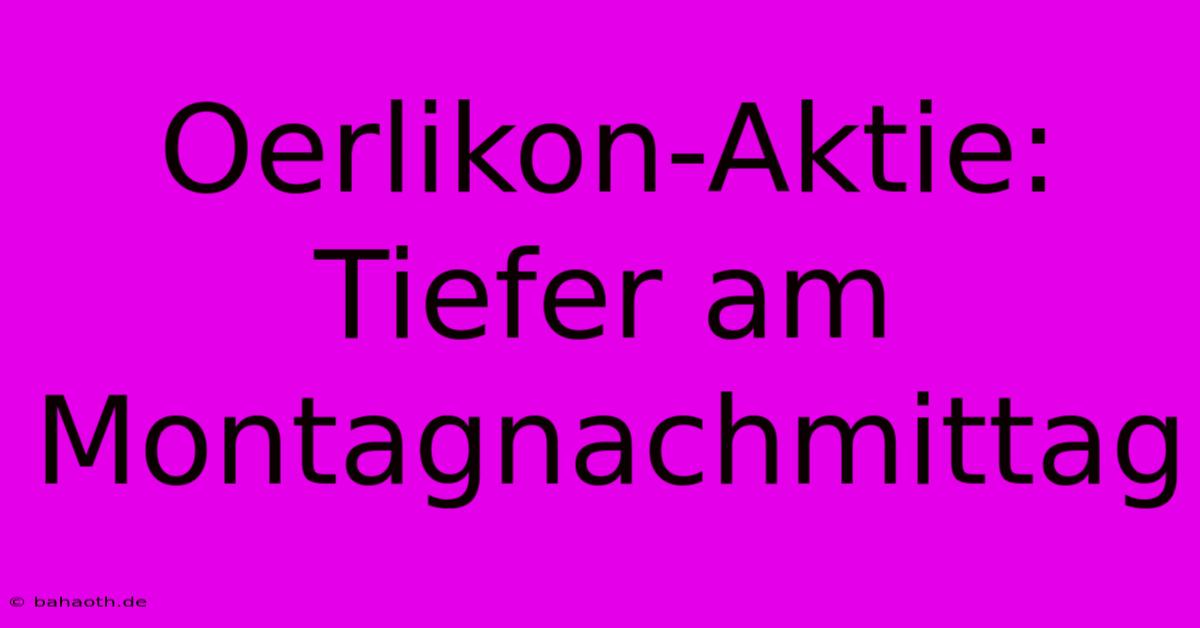 Oerlikon-Aktie: Tiefer am Montagnachmittag

© bahaoth.de